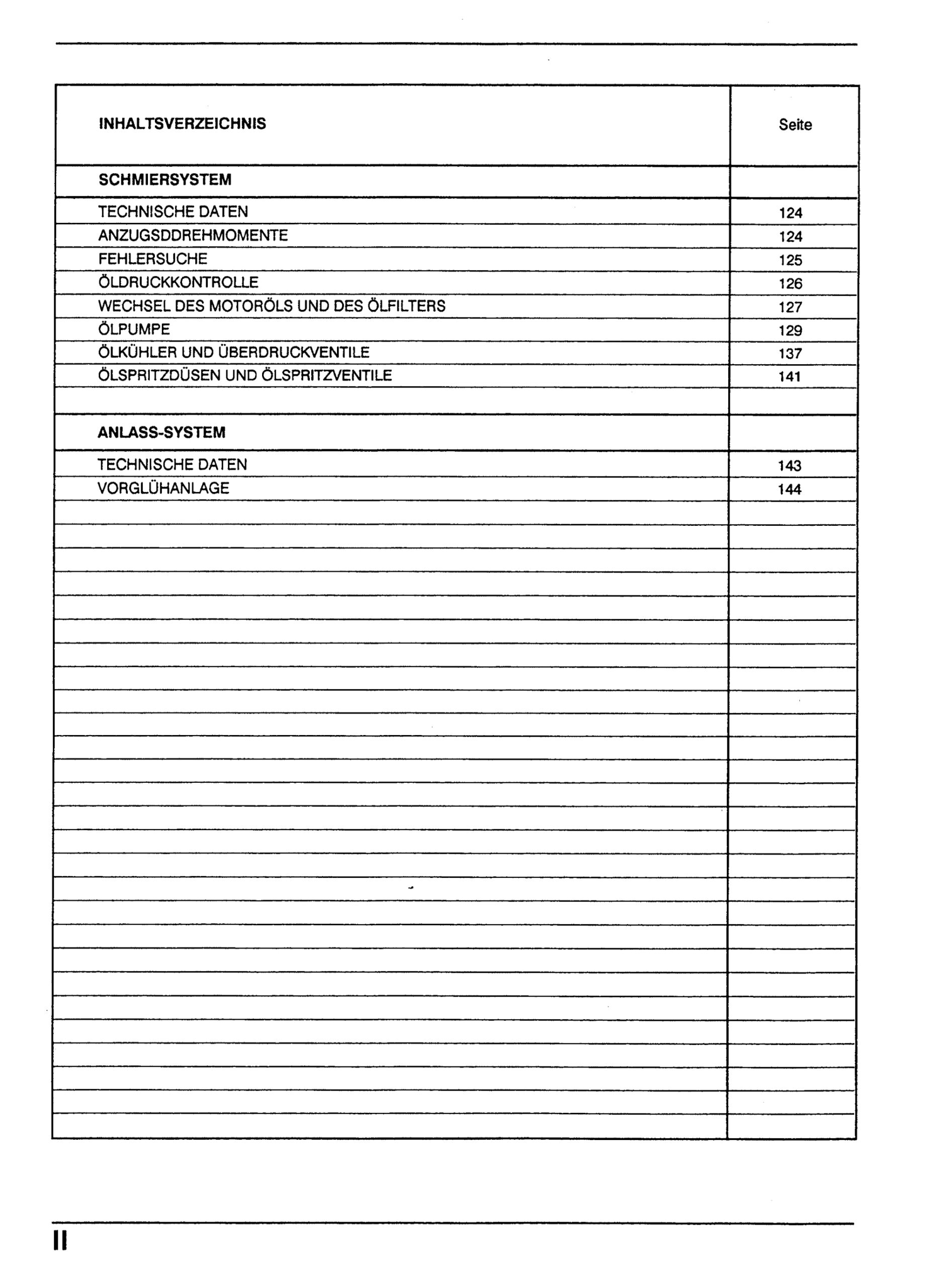 | INHALTSVERZEICHNIS | Seite |
|---|---|
| SCHMIERSYSTEM | |
| TECHNISCHE DATEN | 124 |
| ANZUGSDDREHMOMENTE | 124 |
| FEHLERSUCHE | 125 |
| ÖLDRUCKKONTROLLE | 126 |
| WECHSEL DES MOTORÖLS UND DES ÖLFILTERS | 127 |
| ÖLPUMPE | 129 |
| ÖLKÜHLER UND ÜBERDRUCKVENTILE | 137 |
| ÖLSPRITZDÜSEN UND ÖLSPRITZVENTILE | 141 |
| | |
| ANLASS-SYSTEM | |
| TECHNISCHE DATEN | 143 |
| VORGLÜHANLAGE | 144 |

II